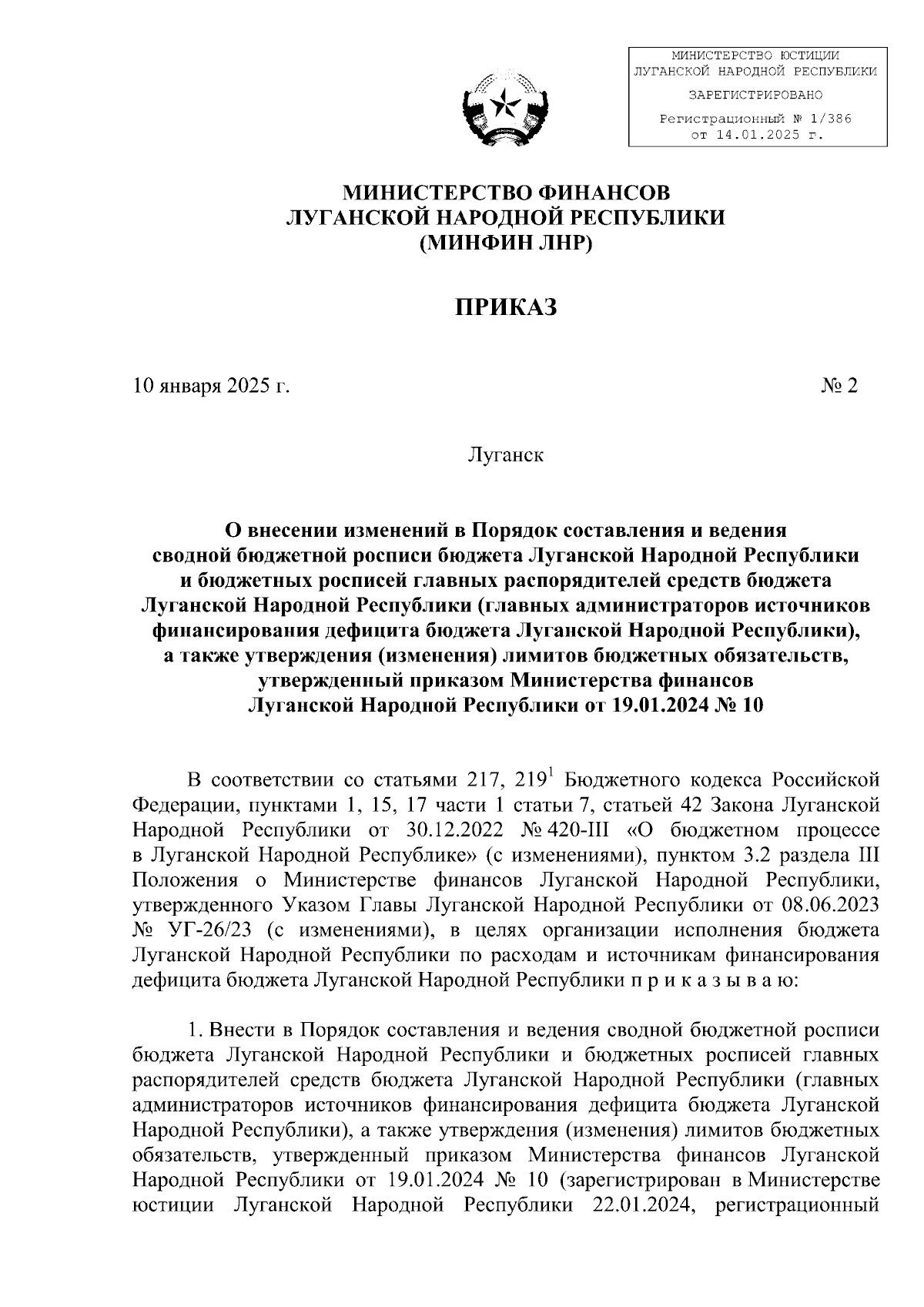 МИНИСТЕРСТВО ЮСТИЦИИ ЛУГАНСКОЙ НАРОДНОЙ РЕСПУБЛИКИ
ЗАРЕГИСТРИРОВАНО
Регистрационный № 1/386
от 14.01.2025 г.

МИНИСТЕРСТВО ФИНАНСОВ
ЛУГАНСКОЙ НАРОДНОЙ РЕСПУБЛИКИ
(МИНФИН ЛНР)

ПРИКАЗ

10 января 2025 г. № 2

Луганск

О внесении изменений в Порядок составления и ведения сводной бюджетной росписи бюджета Луганской Народной Республики и бюджетных росписей главных распорядителей средств бюджета Луганской Народной Республики (главных администраторов источников финансирования дефицита бюджета Луганской Народной Республики), а также утверждения (изменения) лимитов бюджетных обязательств, утвержденный приказом Министерства финансов Луганской Народной Республики от 19.01.2024 № 10

В соответствии со статьями 217, $219^1$ Бюджетного кодекса Российской Федерации, пунктами 1, 15, 17 части 1 статьи 7, статьей 42 Закона Луганской Народной Республики от 30.12.2022 № 420-III «О бюджетном процессе в Луганской Народной Республике» (с изменениями), пунктом 3.2 раздела III Положения о Министерстве финансов Луганской Народной Республики, утвержденного Указом Главы Луганской Народной Республики от 08.06.2023 № УГ-26/23 (с изменениями), в целях организации исполнения бюджета Луганской Народной Республики по расходам и источникам финансирования дефицита бюджета Луганской Народной Республики п р и к а з ы в а ю:

1. Внести в Порядок составления и ведения сводной бюджетной росписи бюджета Луганской Народной Республики и бюджетных росписей главных распорядителей средств бюджета Луганской Народной Республики (главных администраторов источников финансирования дефицита бюджета Луганской Народной Республики), а также утверждения (изменения) лимитов бюджетных обязательств, утвержденный приказом Министерства финансов Луганской Народной Республики от 19.01.2024 № 10 (зарегистрирован в Министерстве юстиции Луганской Народной Республики 22.01.2024, регистрационный